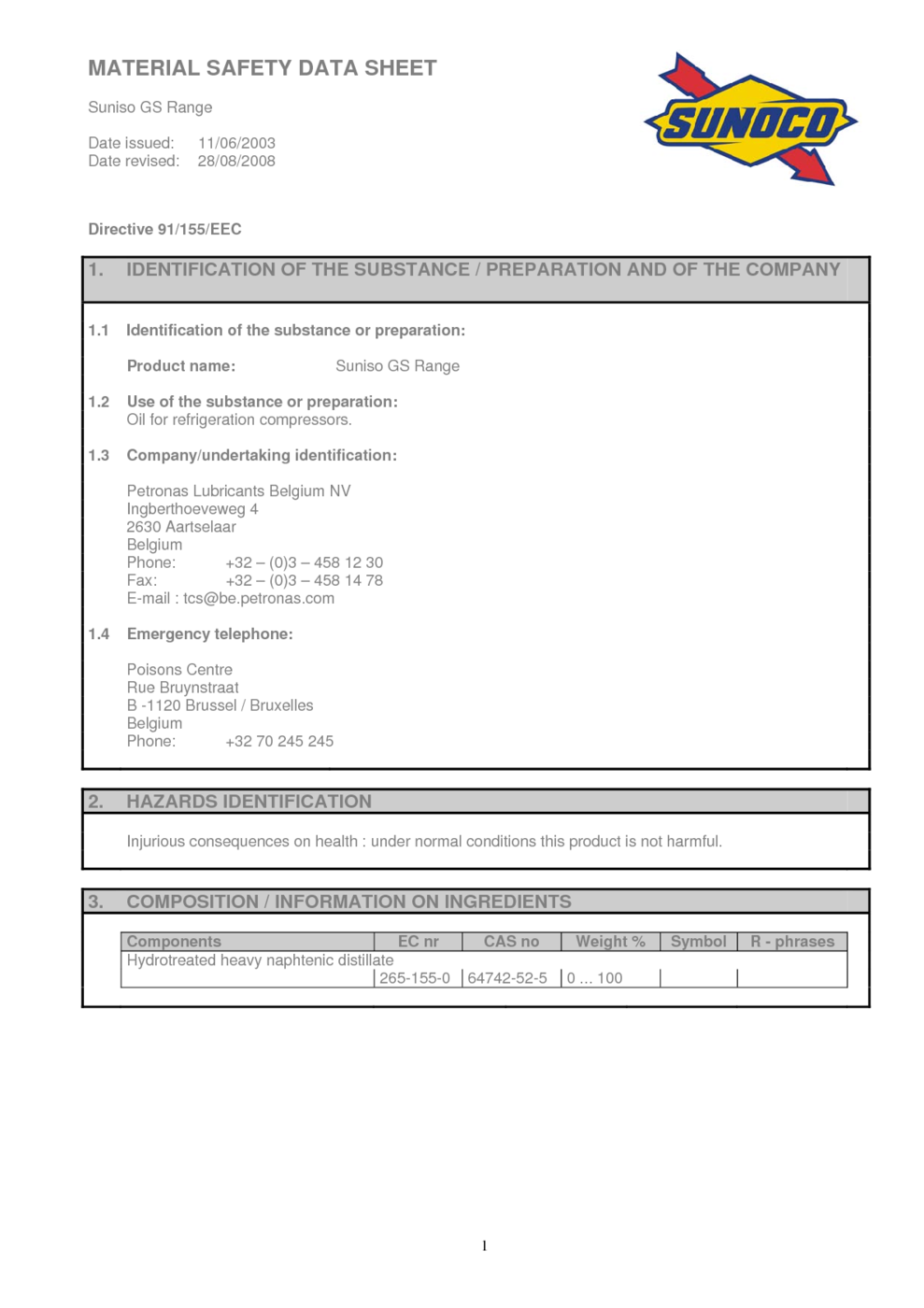 MATERIAL SAFETY DATA SHEET

Suniso GS Range

Date issued: 11/06/2003
Date revised: 28/08/2008

SUNOCO

Directive 91/155/EEC

1. IDENTIFICATION OF THE SUBSTANCE / PREPARATION AND OF THE COMPANY

1.1 Identification of the substance or preparation:

Product name: Suniso GS Range

1.2 Use of the substance or preparation:
Oil for refrigeration compressors.

1.3 Company/undertaking identification:

Petronas Lubricants Belgium NV
Ingberthoeveweg 4
2630 Aartselaar
Belgium
Phone: +32 – (0)3 – 458 12 30
Fax: +32 – (0)3 – 458 14 78
E-mail : tcs@be.petronas.com

1.4 Emergency telephone:

Poisons Centre
Rue Bruynstraat
B -1120 Brussel / Bruxelles
Belgium
Phone: +32 70 245 245

2. HAZARDS IDENTIFICATION

Injurious consequences on health : under normal conditions this product is not harmful.

3. COMPOSITION / INFORMATION ON INGREDIENTS

| Components | EC nr | CAS no | Weight % | Symbol | R - phrases |
|---|---|---|---|---|---|
| Hydrotreated heavy naphtenic distillate | 265-155-0 | 64742-52-5 | 0 ... 100 | | |

1